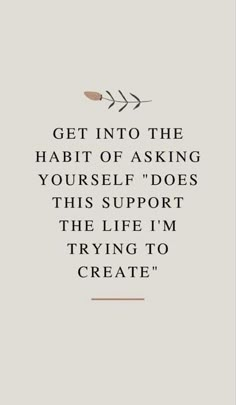 GET INTO THE HABIT OF ASKING YOURSELF "DOES THIS SUPPORT THE LIFE I'M TRYING TO CREATE"